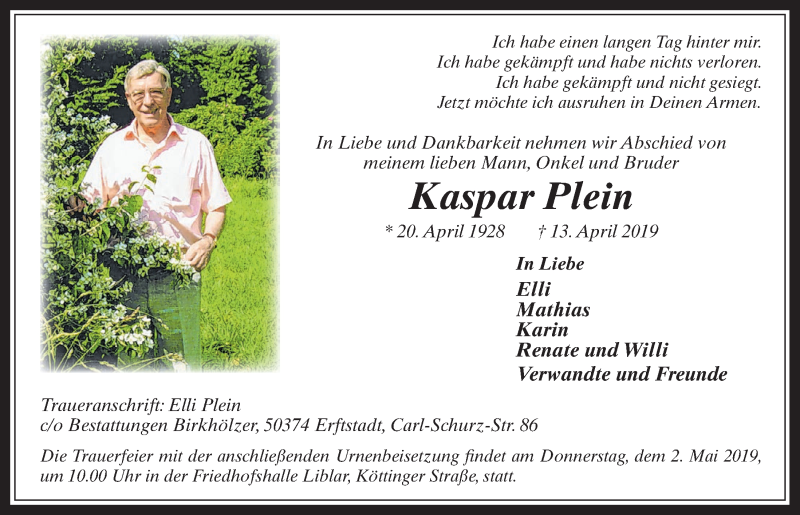 Ich habe einen langen Tag hinter mir.
Ich habe gekämpft und habe nichts verloren.
Ich habe gekämpft und nicht gesiegt.
Jetzt möchte ich ausruhen in Deinen Armen.

In Liebe und Dankbarkeit nehmen wir Abschied von meinem lieben Mann, Onkel und Bruder

Kaspar Plein

* 20. April 1928 † 13. April 2019

In Liebe
Elli
Mathias
Karin
Renate und Willi
Verwandte und Freunde

Traueranschrift: Elli Plein
c/o Bestattungen Birkhölzer, 50374 Erftstadt, Carl-Schurz-Str. 86

Die Trauerfeier mit der anschließenden Urnenbeisetzung findet am Donnerstag, dem 2. Mai 2019, um 10.00 Uhr in der Friedhofshalle Liblar, Köttinger Straße, statt.